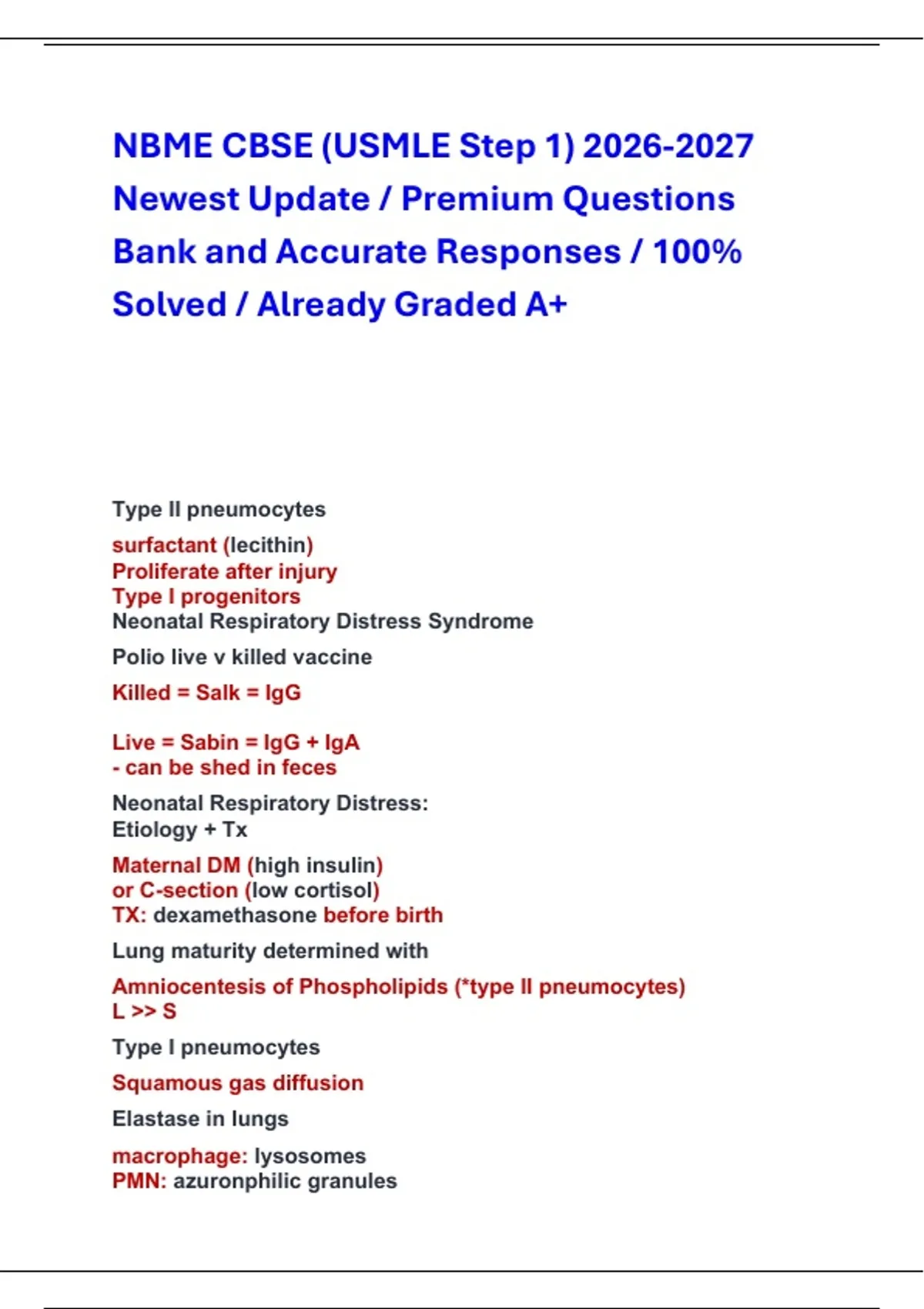 NBME CBSE (USMLE Step 1) 2026-2027 Newest Update / Premium Questions Bank and Accurate Responses / 100% Solved / Already Graded A+

Type II pneumocytes

surfactant (lecithin)
Proliferate after injury
Type I progenitors
Neonatal Respiratory Distress Syndrome

Polio live v killed vaccine

Killed = Salk = IgG

Live = Sabin = IgG + IgA
- can be shed in feces

Neonatal Respiratory Distress:
Etiology + Tx

Maternal DM (high insulin)
or C-section (low cortisol)
TX: dexamethasone before birth

Lung maturity determined with

Amniocentesis of Phospholipids (*type II pneumocytes)
L >> S

Type I pneumocytes

Squamous gas diffusion

Elastase in lungs

macrophage: lysosomes
PMN: azuronphilic granules